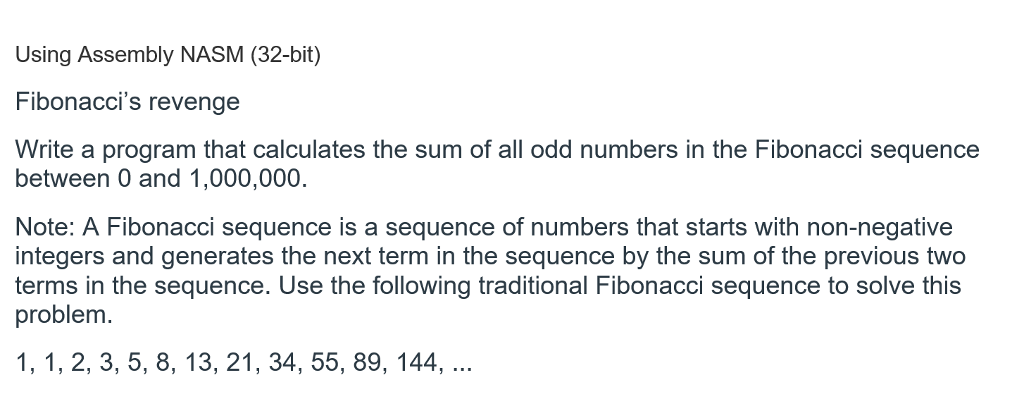 Using Assembly NASM (32-bit)

Fibonacci's revenge

Write a program that calculates the sum of all odd numbers in the Fibonacci sequence between 0 and 1,000,000.

Note: A Fibonacci sequence is a sequence of numbers that starts with non-negative integers and generates the next term in the sequence by the sum of the previous two terms in the sequence. Use the following traditional Fibonacci sequence to solve this problem.

1, 1, 2, 3, 5, 8, 13, 21, 34, 55, 89, 144, ...